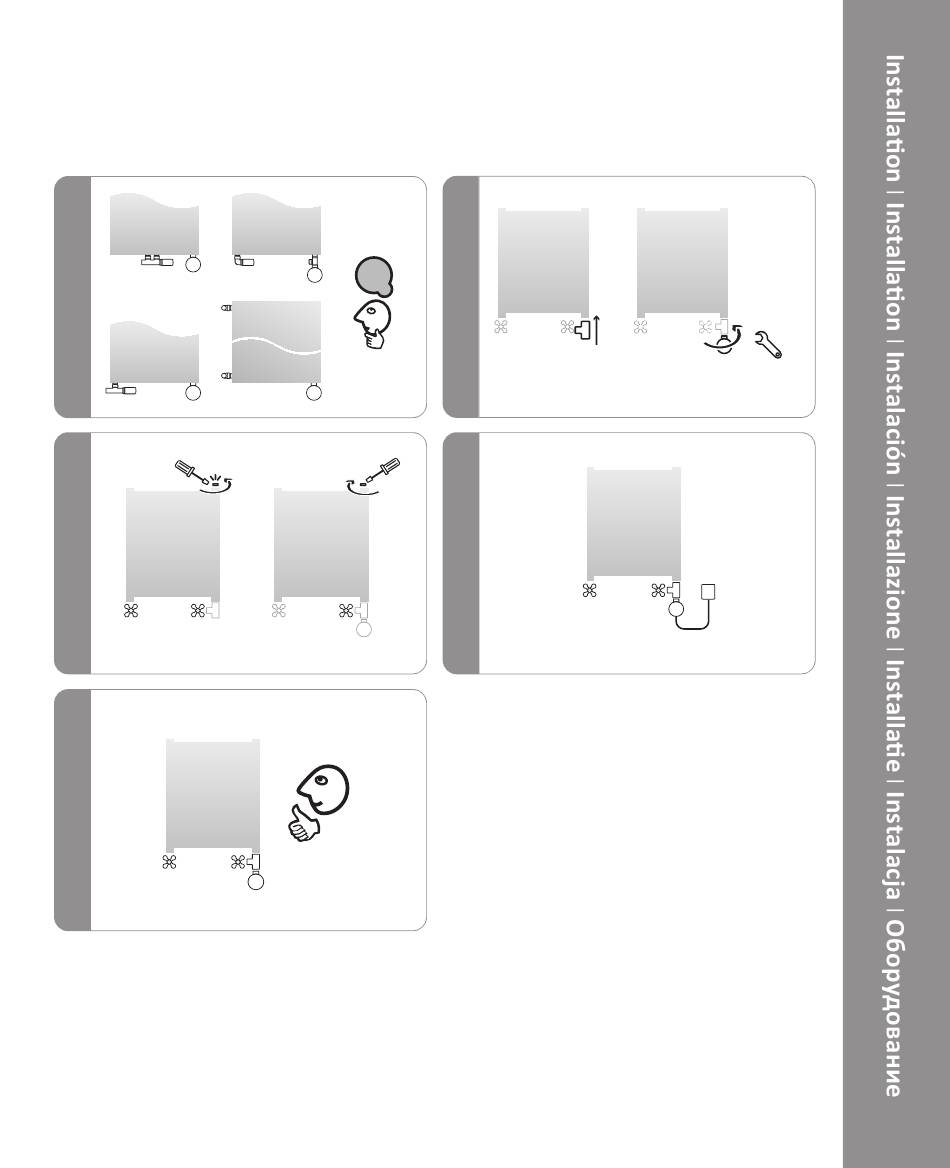 Installation | Installation | Instalación | Installazione | Installatie | Instalacja | Оборудование